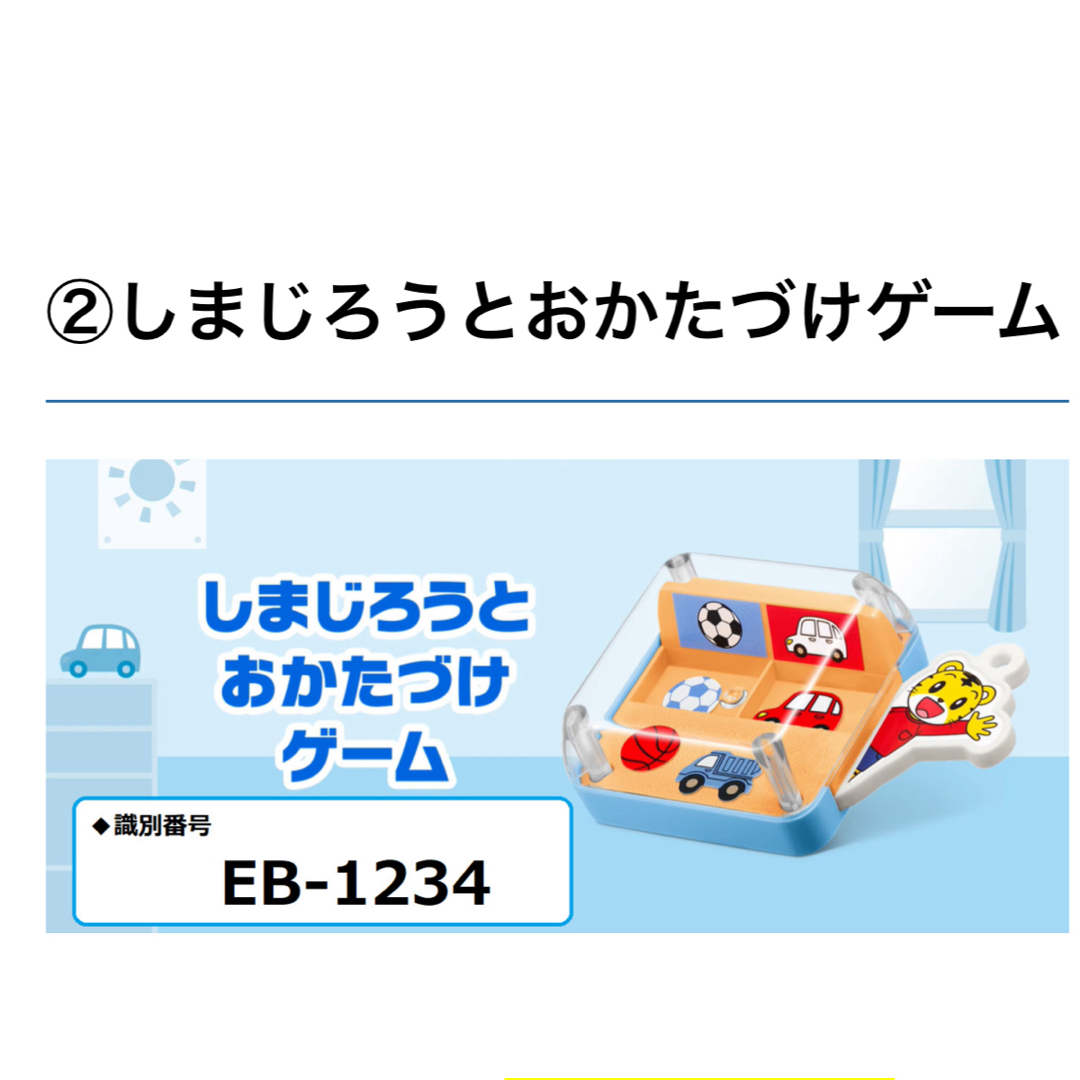 ②しまじろうとおかたづけゲーム

しまじろうと
おかたづけ
ゲーム

◆識別番号
EB-1234